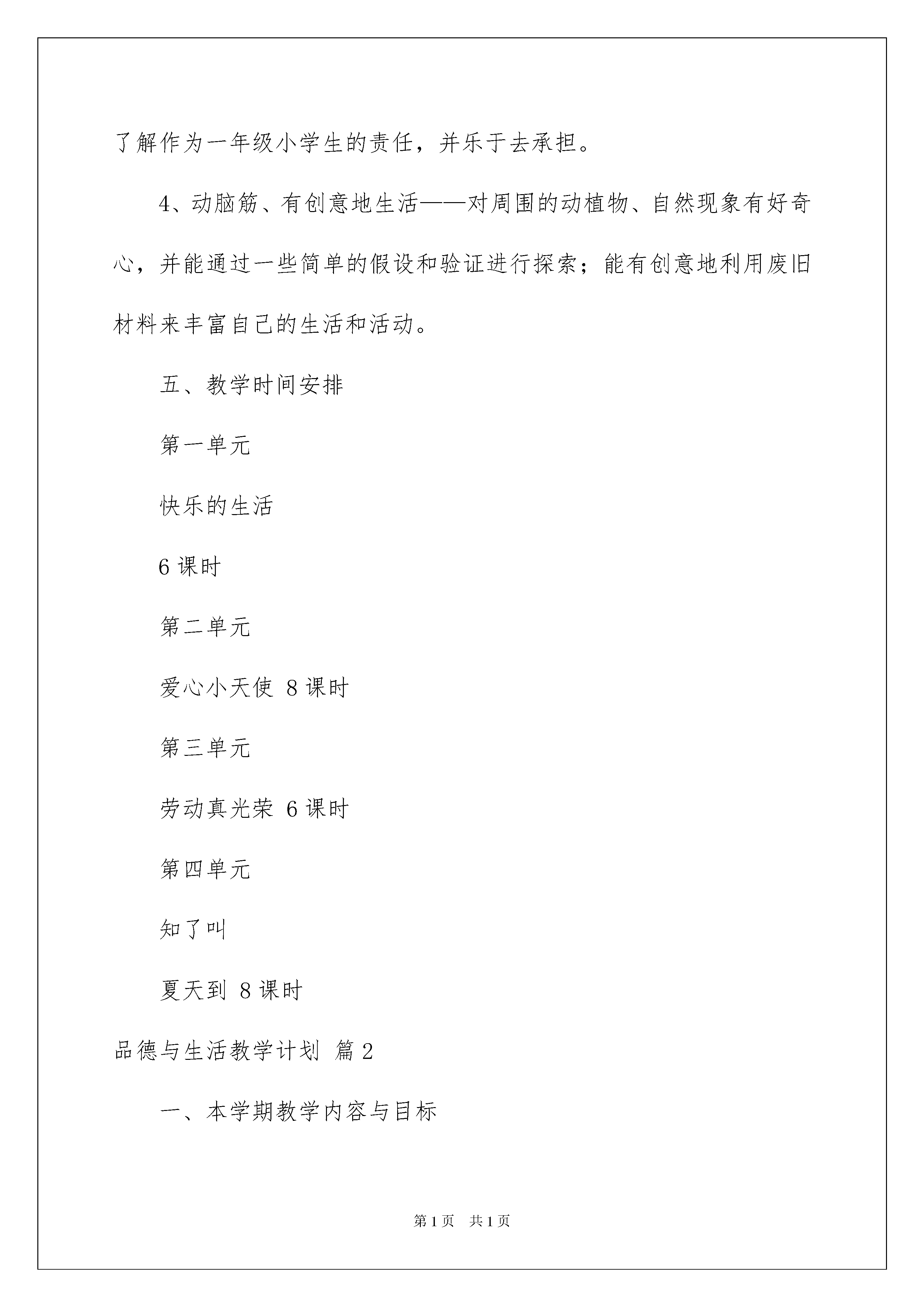 了解作为一年级小学生的责任，并乐于去承担。

4、动脑筋、有创意地生活——对周围的动植物、自然现象有好奇心，并能通过一些简单的假设和验证进行探索；能有创意地利用废旧材料来丰富自己的生活和活动。

五、教学时间安排

第一单元

快乐的生活

6 课时

第二单元

爱心小天使 8 课时

第三单元

劳动真光荣 6 课时

第四单元

知了叫

夏天到 8 课时

品德与生活教学计划 篇 2

一、本学期教学内容与目标

第 1 页 共 1 页